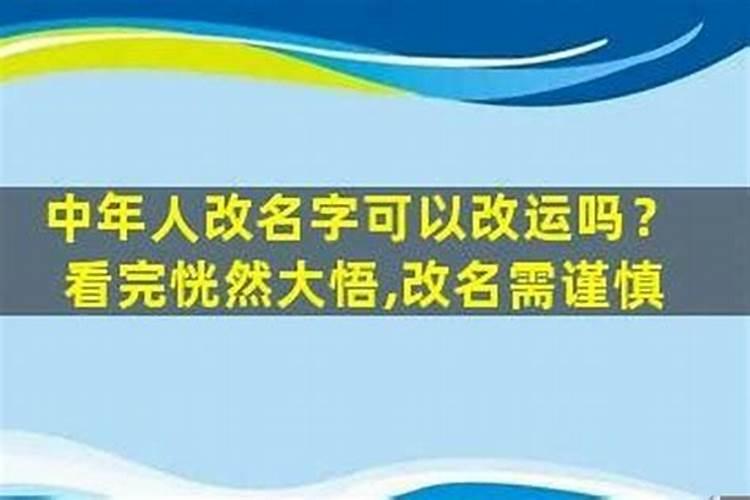 中年人改名字可以改运吗？
看完恍然大悟,改名需谨慎